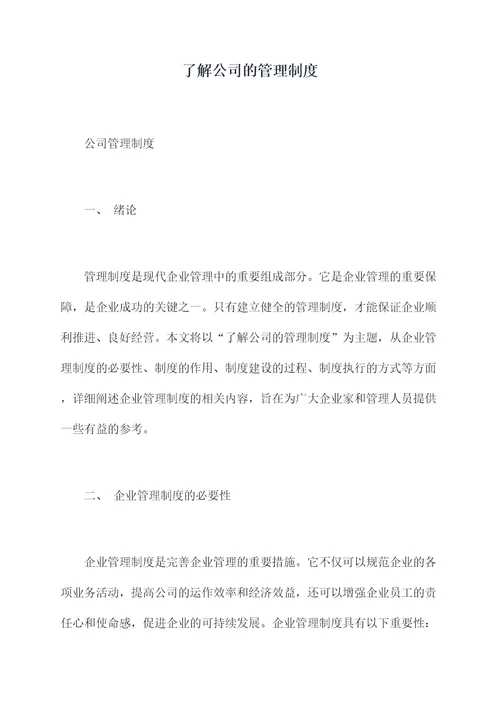 了解公司的管理制度

公司管理制度

一、 绪论

管理制度是现代企业管理中的重要组成部分。它是企业管理的重要保障，是企业成功的关键之一。只有建立健全的管理制度，才能保证企业顺利推进、良好经营。本文将以“了解公司的管理制度”为主题，从企业管理制度的必要性、制度的作用、制度建设的过程、制度执行的方式等方面，详细阐述企业管理制度的相关内容，旨在为广大企业家和管理人员提供一些有益的参考。

二、 企业管理制度的必要性

企业管理制度是完善企业管理的重要措施。它不仅可以规范企业的各项业务活动，提高公司的运作效率和经济效益，还可以增强企业员工的责任心和使命感，促进企业的可持续发展。企业管理制度具有以下重要性：